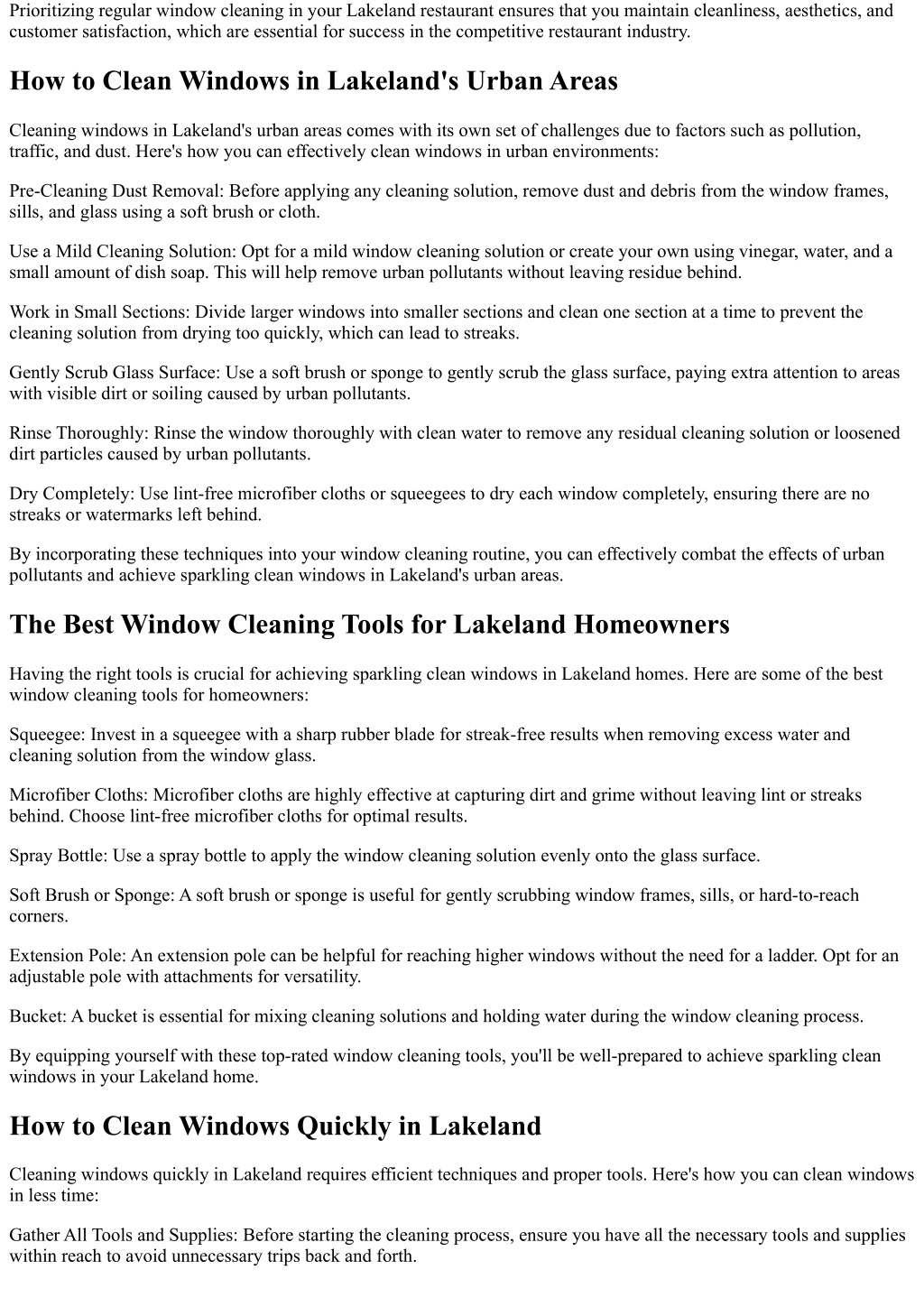 Prioritizing regular window cleaning in your Lakeland restaurant ensures that you maintain cleanliness, aesthetics, and customer satisfaction, which are essential for success in the competitive restaurant industry.

How to Clean Windows in Lakeland's Urban Areas

Cleaning windows in Lakeland's urban areas comes with its own set of challenges due to factors such as pollution, traffic, and dust. Here's how you can effectively clean windows in urban environments:

Pre-Cleaning Dust Removal: Before applying any cleaning solution, remove dust and debris from the window frames, sills, and glass using a soft brush or cloth.

Use a Mild Cleaning Solution: Opt for a mild window cleaning solution or create your own using vinegar, water, and a small amount of dish soap. This will help remove urban pollutants without leaving residue behind.

Work in Small Sections: Divide larger windows into smaller sections and clean one section at a time to prevent the cleaning solution from drying too quickly, which can lead to streaks.

Gently Scrub Glass Surface: Use a soft brush or sponge to gently scrub the glass surface, paying extra attention to areas with visible dirt or soiling caused by urban pollutants.

Rinse Thoroughly: Rinse the window thoroughly with clean water to remove any residual cleaning solution or loosened dirt particles caused by urban pollutants.

Dry Completely: Use lint-free microfiber cloths or squeegees to dry each window completely, ensuring there are no streaks or watermarks left behind.

By incorporating these techniques into your window cleaning routine, you can effectively combat the effects of urban pollutants and achieve sparkling clean windows in Lakeland's urban areas.

The Best Window Cleaning Tools for Lakeland Homeowners

Having the right tools is crucial for achieving sparkling clean windows in Lakeland homes. Here are some of the best window cleaning tools for homeowners:

Squeegee: Invest in a squeegee with a sharp rubber blade for streak-free results when removing excess water and cleaning solution from the window glass.

Microfiber Cloths: Microfiber cloths are highly effective at capturing dirt and grime without leaving lint or streaks behind. Choose lint-free microfiber cloths for optimal results.

Spray Bottle: Use a spray bottle to apply the window cleaning solution evenly onto the glass surface.

Soft Brush or Sponge: A soft brush or sponge is useful for gently scrubbing window frames, sills, or hard-to-reach corners.

Extension Pole: An extension pole can be helpful for reaching higher windows without the need for a ladder. Opt for an adjustable pole with attachments for versatility.

Bucket: A bucket is essential for mixing cleaning solutions and holding water during the window cleaning process.

By equipping yourself with these top-rated window cleaning tools, you'll be well-prepared to achieve sparkling clean windows in your Lakeland home.

How to Clean Windows Quickly in Lakeland

Cleaning windows quickly in Lakeland requires efficient techniques and proper tools. Here's how you can clean windows in less time:

Gather All Tools and Supplies: Before starting the cleaning process, ensure you have all the necessary tools and supplies within reach to avoid unnecessary trips back and forth.